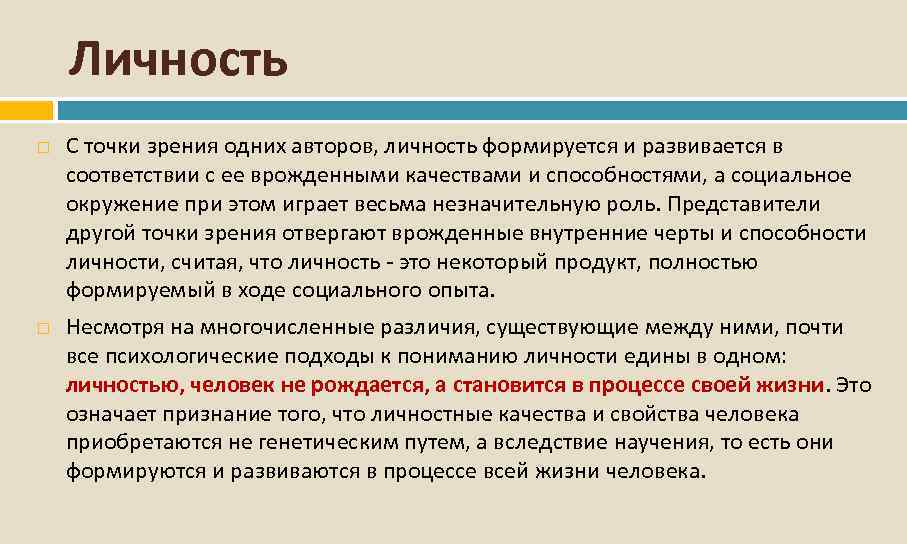 Личность

С точки зрения одних авторов, личность формируется и развивается в соответствии с ее врожденными качествами и способностями, а социальное окружение при этом играет весьма незначительную роль. Представители другой точки зрения отвергают врожденные внутренние черты и способности личности, считая, что личность - это некоторый продукт, полностью формируемый в ходе социального опыта.

Несмотря на многочисленные различия, существующие между ними, почти все психологические подходы к пониманию личности едины в одном: личностью, человек не рождается, а становится в процессе своей жизни. Это означает признание того, что личностные качества и свойства человека приобретаются не генетическим путем, а вследствие научения, то есть они формируются и развиваются в процессе всей жизни человека.